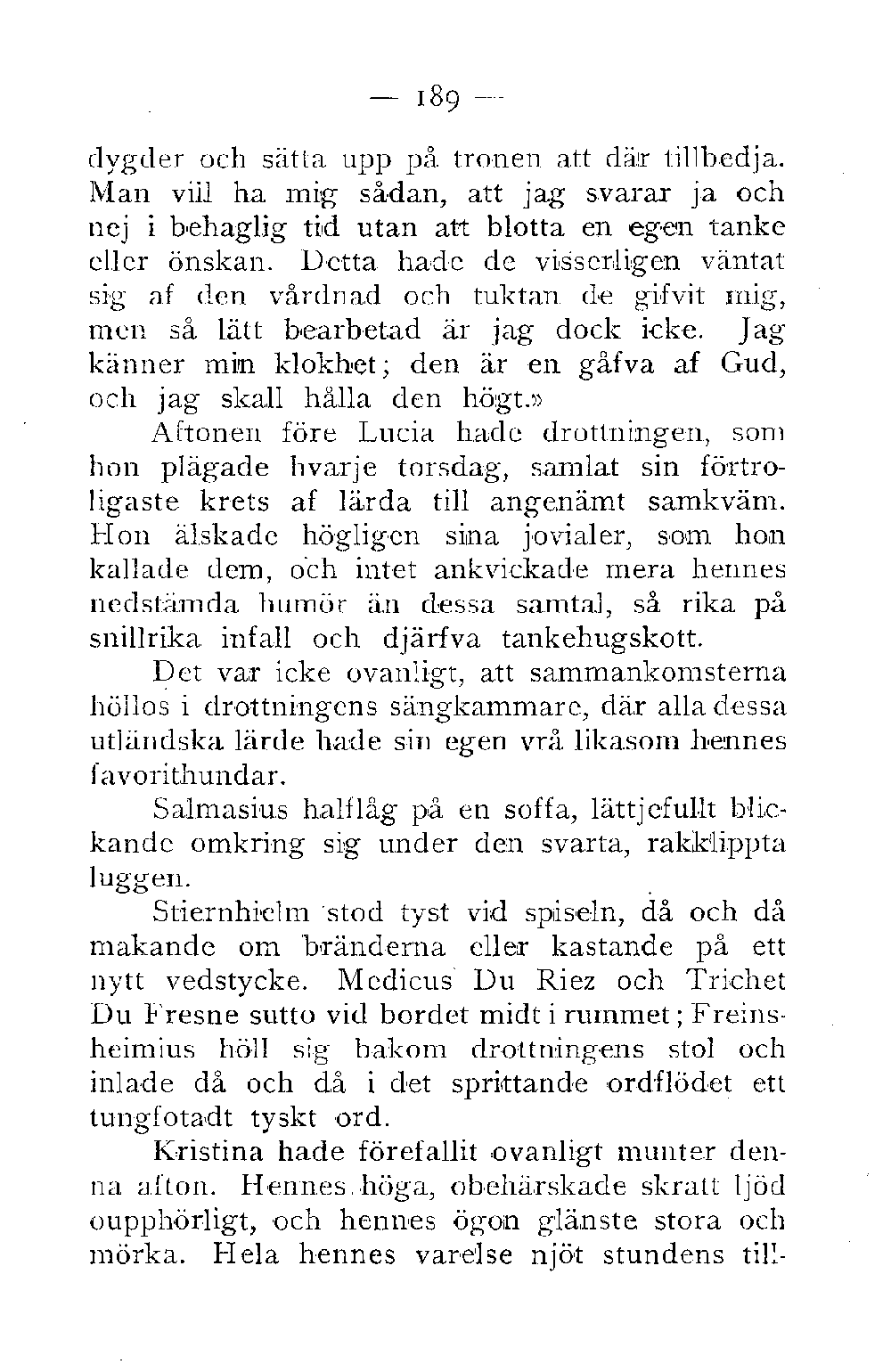 — 189 —

dygder och sätta upp på tronen att där tillbedja. Man vill ha mig sådan, att jag svarar ja och nej i behaglig tid utan att blotta en egen tanke eller önskan. Detta hade de visserligen väntat sig af den vårdnad och tuktan de gifvit mig, men så lätt bearbetad är jag dock icke. Jag känner min klokhet; den är en gåfva af Gud, och jag skall hålla den högt.»

Aftonen före Lucia hade drottningen, som hon plägade hvarje torsdag, samlat sin förtroligaste krets af lärda till angenämt samkväm. Hon älskade högligen sina jovialer, som hon kallade dem, och intet ankvickade mera hennes nedstämda humör än dessa samtal, så rika på snillrika infall och djärfva tankehugskott.

Det var icke ovanligt, att sammankomsterna höllos i drottningens sängkammare, där alla dessa utländska lärde hade sin egen vrå likasom hennes favorithundar.

Salmasius halflåg på en soffa, lättjefullt blickande omkring sig under den svarta, rakklippta luggen.

Stiernhielm stod tyst vid spiseln, då och då makande om bränderna eller kastande på ett nytt vedstycke. Medicus Du Riez och Trichet Du Fresne sutto vid bordet midt i rummet; Freinsheimius höll sig bakom drottningens stol och inlade då och då i det sprittande ordflödet ett tungfotadt tyskt ord.

Kristina hade förefallit ovanligt munter denna afton. Hennes höga, obehärskade skratt ljöd oupphörligt, och hennes ögon glänste stora och mörka. Hela hennes varelse njöt stundens till-